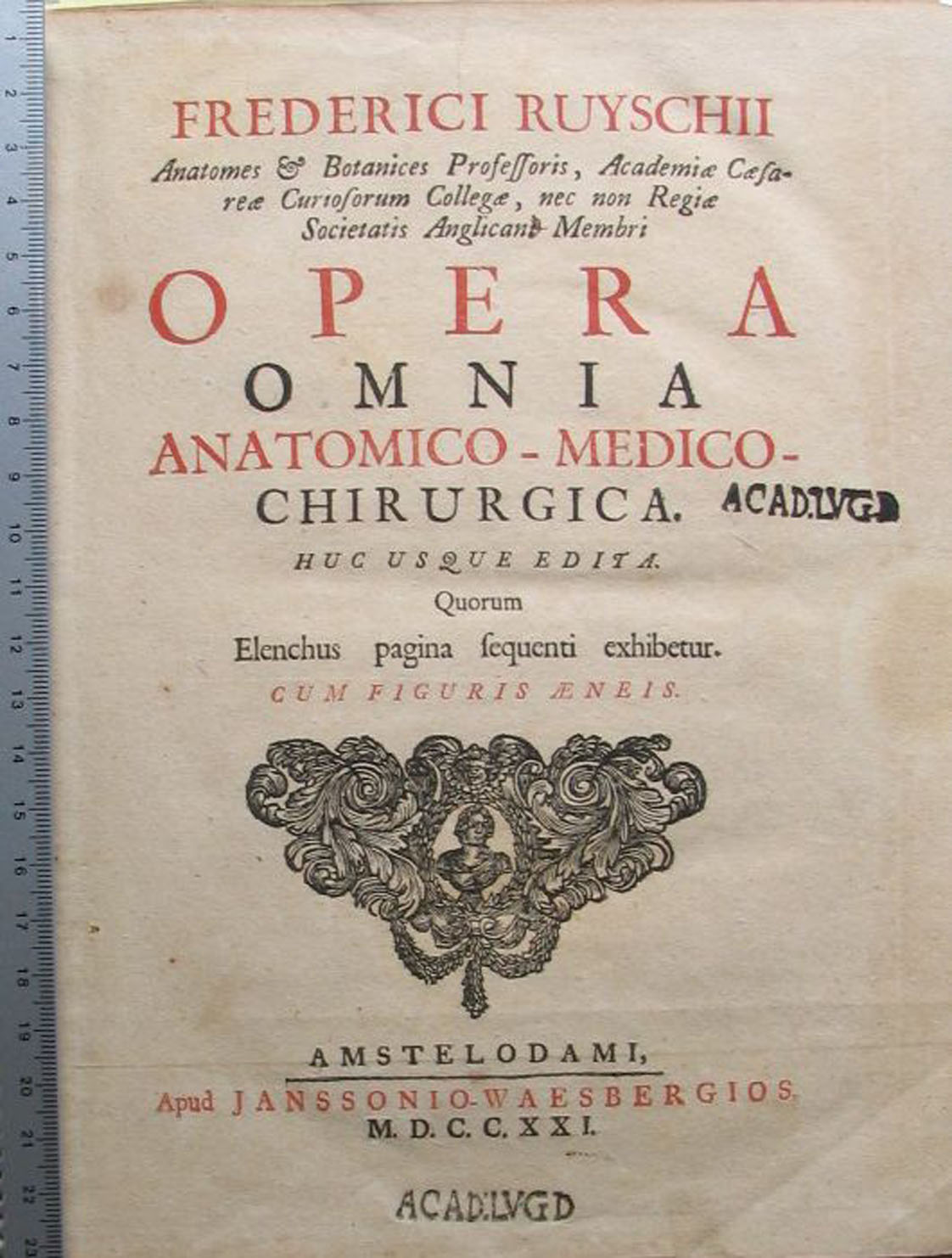 FREDERICI RUYSCHII
Anatomes & Botanices Profeſſoris, Academiæ Cæſareæ Curioſorum Collegæ, nec non Regiæ Societatis Anglicanæ Membri

OPERA
OMNIA
ANATOMICO-MEDICO-CHIRURGICA.

ACAD.LVGD

HUC USQUE EDITA.
Quorum
Elenchus pagina ſequenti exhibetur.
CUM FIGURIS ÆNEIS.

AMSTELODAMI,
Apud JANSSONIO-WAESBERGIOS.
M. D. C. C. XXI.

ACAD.LVGD

1
2
3
4
5
6
7
8
9
10
11
12
13
14
15
16
17
18
19
20
21
22
23